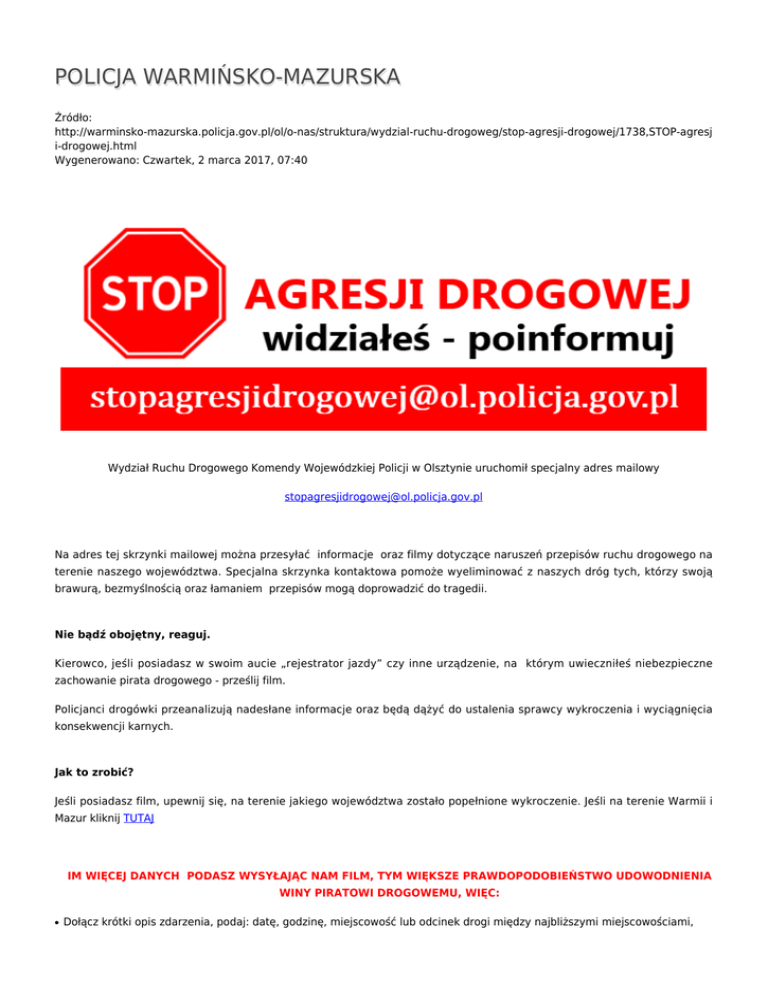 POLICJA WARMIŃSKO-MAZURSKA

Źródło:
http://warminsko-mazurska.policja.gov.pl/ol/o-nas/struktura/wydzial-ruchu-drogoweg/stop-agresji-drogowej/1738,STOP-agresji-drogowej.html
Wygenerowano: Czwartek, 2 marca 2017, 07:40

STOP AGRESJI DROGOWEJ
widziałeś - poinformuj
stopagresjidrogowej@ol.policja.gov.pl

Wydział Ruchu Drogowego Komendy Wojewódzkiej Policji w Olsztynie uruchomił specjalny adres mailowy

stopagresjidrogowej@ol.policja.gov.pl

Na adres tej skrzynki mailowej można przesyłać informacje oraz filmy dotyczące naruszeń przepisów ruchu drogowego na terenie naszego województwa. Specjalna skrzynka kontaktowa pomoże wyeliminować z naszych dróg tych, którzy swoją brawurą, bezmyślnością oraz łamaniem przepisów mogą doprowadzić do tragedii.

Nie bądź obojętny, reaguj.

Kierowco, jeśli posiadasz w swoim aucie „rejestrator jazdy" czy inne urządzenie, na którym uwieczniłeś niebezpieczne zachowanie pirata drogowego - prześlij film.

Policjanci drogówki przeanalizują nadesłane informacje oraz będą dążyć do ustalenia sprawcy wykroczenia i wyciągnięcia konsekwencji karnych.

Jak to zrobić?

Jeśli posiadasz film, upewnij się, na terenie jakiego województwa zostało popełnione wykroczenie. Jeśli na terenie Warmii i Mazur kliknij TUTAJ

IM WIĘCEJ DANYCH PODASZ WYSYŁAJĄC NAM FILM, TYM WIĘKSZE PRAWDOPODOBIEŃSTWO UDOWODNIENIA WINY PIRATOWI DROGOWEMU, WIĘC:

• Dołącz krótki opis zdarzenia, podaj: datę, godzinę, miejscowość lub odcinek drogi między najbliższymi miejscowościami,